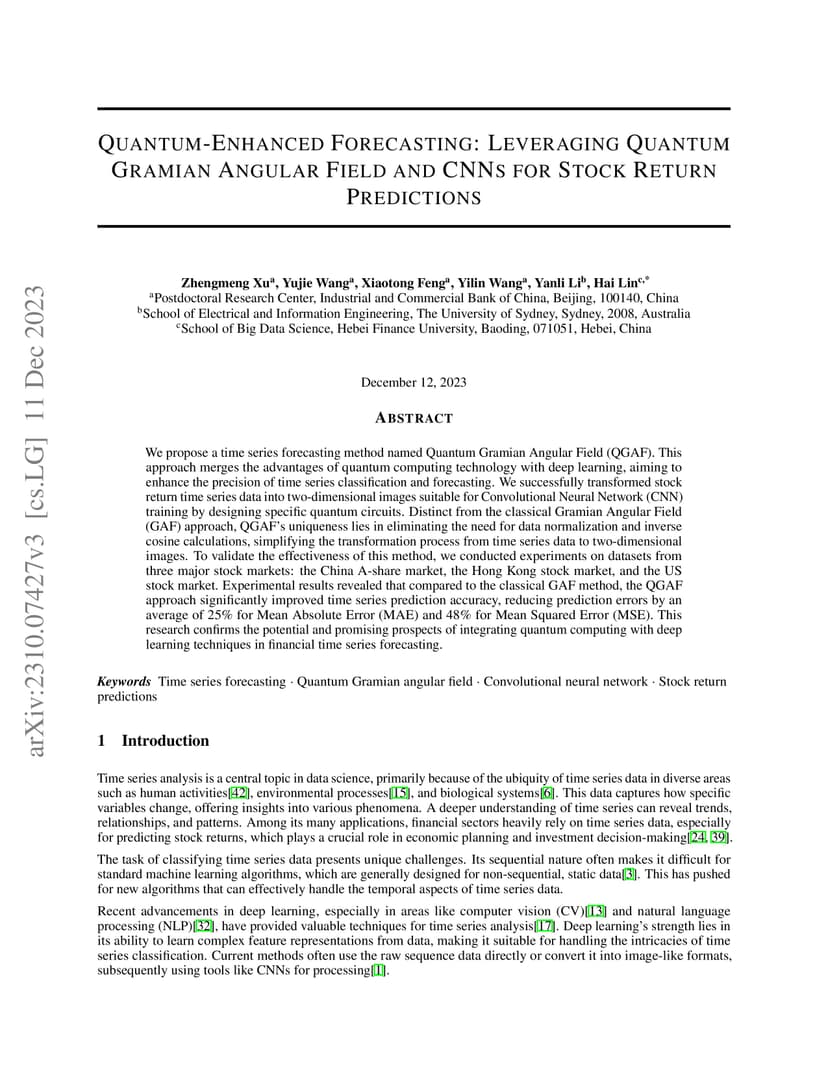 arXiv:2310.07427v3 [cs.LG] 11 Dec 2023

QUANTUM-ENHANCED FORECASTING: LEVERAGING QUANTUM GRAMIAN ANGULAR FIELD AND CNNS FOR STOCK RETURN PREDICTIONS

Zhengmeng Xu$^a$, Yujie Wang$^a$, Xiaotong Feng$^a$, Yilin Wang$^a$, Yanli Li$^b$, Hai Lin$^{c,*}$
$^a$Postdoctoral Research Center, Industrial and Commercial Bank of China, Beijing, 100140, China
$^b$School of Electrical and Information Engineering, The University of Sydney, Sydney, 2008, Australia
$^c$School of Big Data Science, Hebei Finance University, Baoding, 071051, Hebei, China

December 12, 2023

ABSTRACT

We propose a time series forecasting method named Quantum Gramian Angular Field (QGAF). This approach merges the advantages of quantum computing technology with deep learning, aiming to enhance the precision of time series classification and forecasting. We successfully transformed stock return time series data into two-dimensional images suitable for Convolutional Neural Network (CNN) training by designing specific quantum circuits. Distinct from the classical Gramian Angular Field (GAF) approach, QGAF's uniqueness lies in eliminating the need for data normalization and inverse cosine calculations, simplifying the transformation process from time series data to two-dimensional images. To validate the effectiveness of this method, we conducted experiments on datasets from three major stock markets: the China A-share market, the Hong Kong stock market, and the US stock market. Experimental results revealed that compared to the classical GAF method, the QGAF approach significantly improved time series prediction accuracy, reducing prediction errors by an average of 25% for Mean Absolute Error (MAE) and 48% for Mean Squared Error (MSE). This research confirms the potential and promising prospects of integrating quantum computing with deep learning techniques in financial time series forecasting.

Keywords Time series forecasting · Quantum Gramian angular field · Convolutional neural network · Stock return predictions

1 Introduction

Time series analysis is a central topic in data science, primarily because of the ubiquity of time series data in diverse areas such as human activities[42], environmental processes[15], and biological systems[6]. This data captures how specific variables change, offering insights into various phenomena. A deeper understanding of time series can reveal trends, relationships, and patterns. Among its many applications, financial sectors heavily rely on time series data, especially for predicting stock returns, which plays a crucial role in economic planning and investment decision-making[24, 39].

The task of classifying time series data presents unique challenges. Its sequential nature often makes it difficult for standard machine learning algorithms, which are generally designed for non-sequential, static data[3]. This has pushed for new algorithms that can effectively handle the temporal aspects of time series data.

Recent advancements in deep learning, especially in areas like computer vision (CV)[13] and natural language processing (NLP)[32], have provided valuable techniques for time series analysis[17]. Deep learning's strength lies in its ability to learn complex feature representations from data, making it suitable for handling the intricacies of time series classification. Current methods often use the raw sequence data directly or convert it into image-like formats, subsequently using tools like CNNs for processing[1].